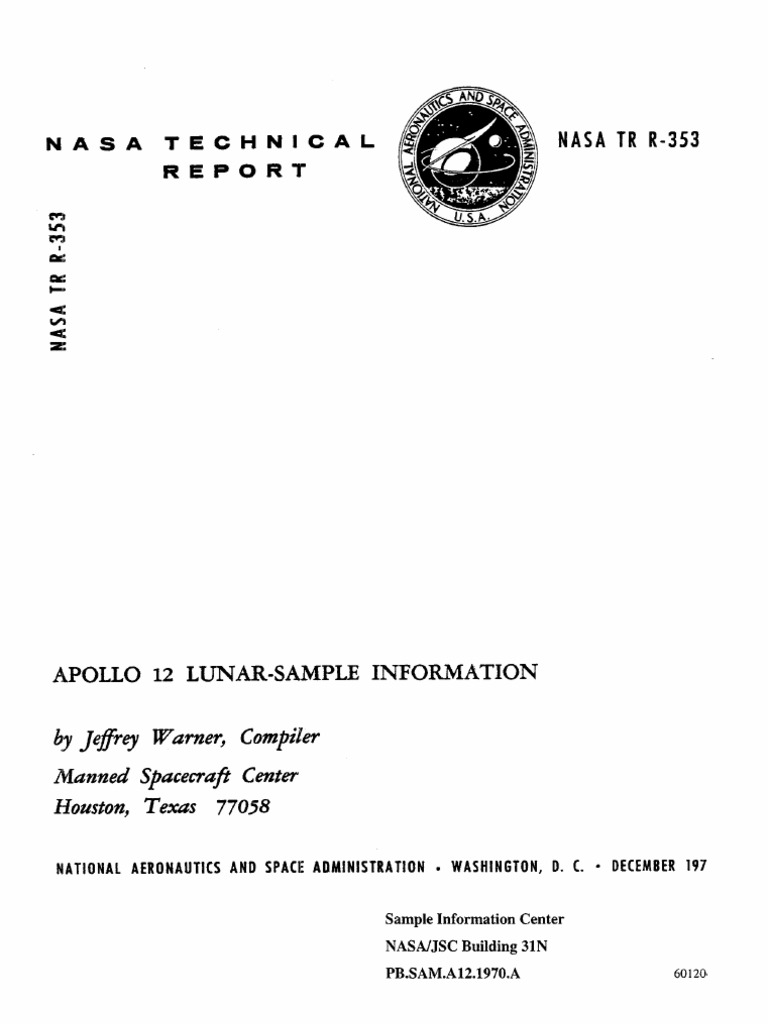 NASA TECHNICAL REPORT

NATIONAL AERONAUTICS AND SPACE ADMINISTRATION U.S.A.

NASA TR R-353

NASA TR R-353

APOLLO 12 LUNAR-SAMPLE INFORMATION

by Jeffrey Warner, Compiler
Manned Spacecraft Center
Houston, Texas 77058

NATIONAL AERONAUTICS AND SPACE ADMINISTRATION • WASHINGTON, D. C. • DECEMBER 197

Sample Information Center
NASA/JSC Building 31N
PB.SAM.A12.1970.A

60120